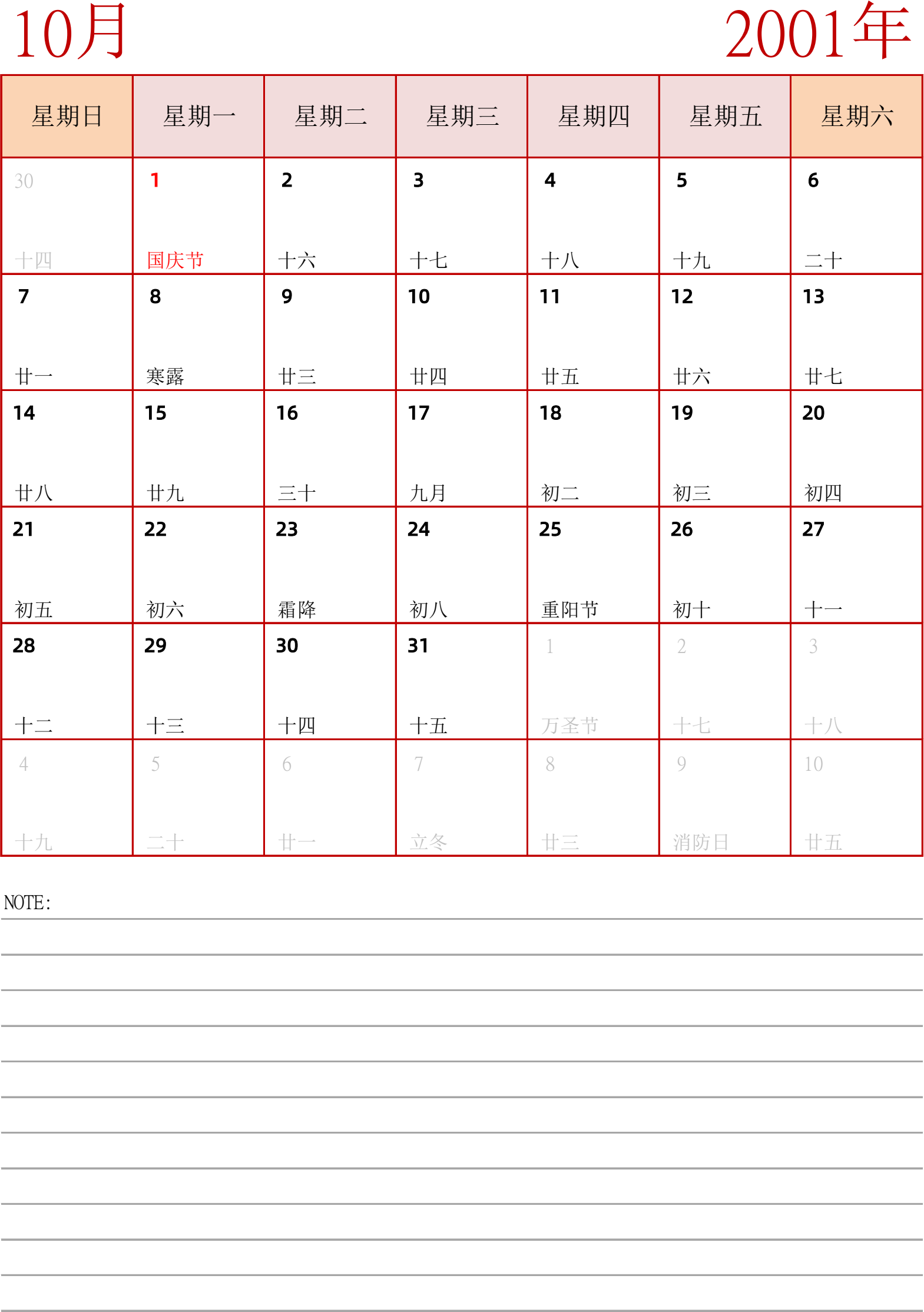 10月

2001年

| 星期日 | 星期一 | 星期二 | 星期三 | 星期四 | 星期五 | 星期六 |
|---|---|---|---|---|---|---|
| 30 十四 | 1 国庆节 | 2 十六 | 3 十七 | 4 十八 | 5 十九 | 6 二十 |
| 7 廿一 | 8 寒露 | 9 廿三 | 10 廿四 | 11 廿五 | 12 廿六 | 13 廿七 |
| 14 廿八 | 15 廿九 | 16 三十 | 17 九月 | 18 初二 | 19 初三 | 20 初四 |
| 21 初五 | 22 初六 | 23 霜降 | 24 初八 | 25 重阳节 | 26 初十 | 27 十一 |
| 28 十二 | 29 十三 | 30 十四 | 31 十五 | 1 万圣节 | 2 十七 | 3 十八 |
| 4 十九 | 5 二十 | 6 廿一 | 7 立冬 | 8 廿三 | 9 消防日 | 10 廿五 |

NOTE: